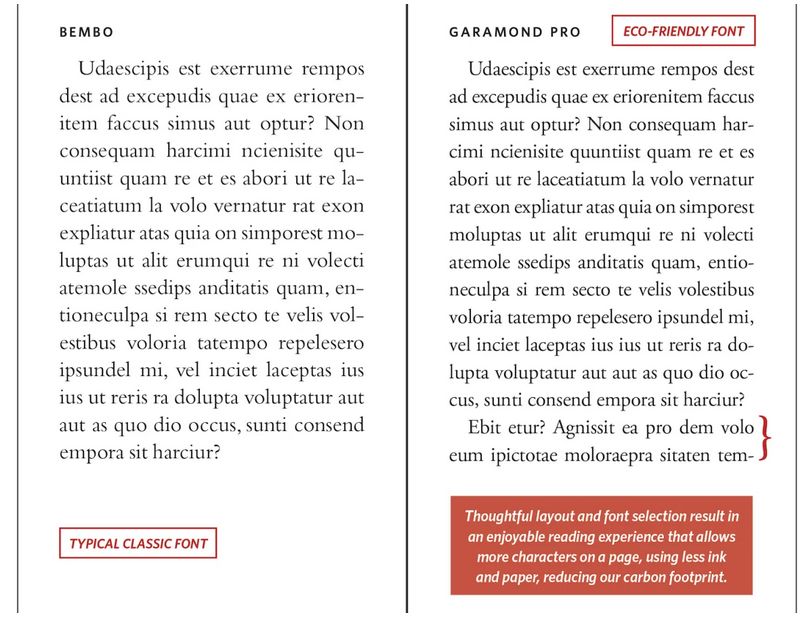 BEMBO

Udaescipis est exerrume rempos dest ad excepudis quae ex eriorenitem faccus simus aut optur? Non consequam harcimi ncienisite quuntiist quam re et es abori ut re laceatiatum la volo vernatur rat exon expliatur atas quia on simporest moluptas ut alit erumqui re ni volecti atemole ssedips anditatis quam, entioneculpa si rem secto te velis volestibus voloria tatempo repelesero ipsundel mi, vel inciet laceptas ius ius ut reris ra dolupta voluptatur aut aut as quo dio occus, sunti consend empora sit harciur?

TYPICAL CLASSIC FONT

GARAMOND PRO

ECO-FRIENDLY FONT

Udaescipis est exerrume rempos dest ad excepudis quae ex eriorenitem faccus simus aut optur? Non consequam harcimi ncienisite quuntiist quam re et es abori ut re laceatiatum la volo vernatur rat exon expliatur atas quia on simporest moluptas ut alit erumqui re ni volecti atemole ssedips anditatis quam, entioneculpa si rem secto te velis volestibus voloria tatempo repelesero ipsundel mi, vel inciet laceptas ius ius ut reris ra dolupta voluptatur aut aut as quo dio occus, sunti consend empora sit harciur?

Ebit etur? Agnissit ea pro dem volo eum ipictotae moloraepra sitaten tem-

Thoughtful layout and font selection result in an enjoyable reading experience that allows more characters on a page, using less ink and paper, reducing our carbon footprint.